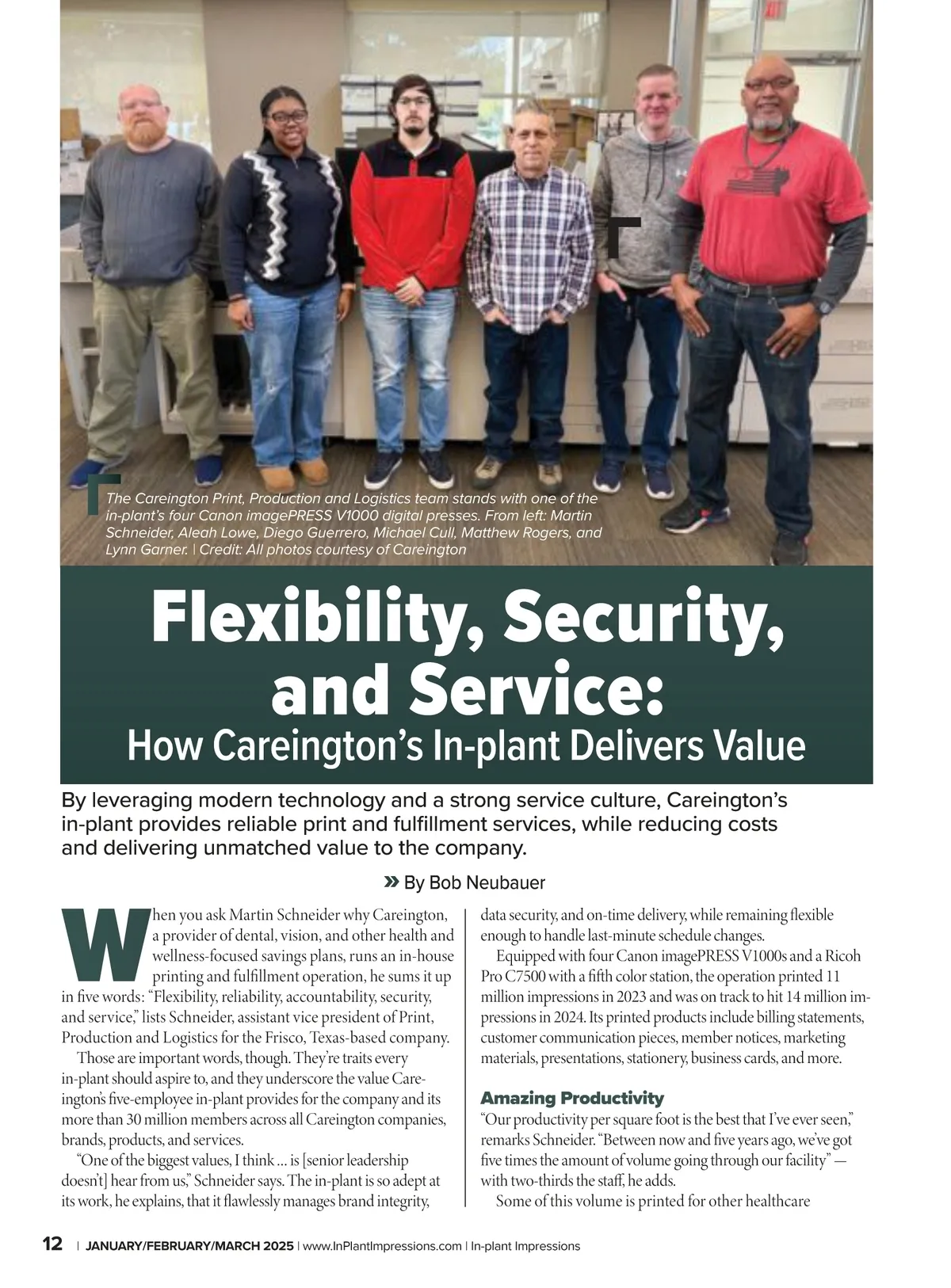 The Careington Print, Production and Logistics team stands with one of the in-plant's four Canon imagePRESS V1000 digital presses. From left: Martin Schneider, Aleah Lowe, Diego Guerrero, Michael Cull, Matthew Rogers, and Lynn Garner. | Credit: All photos courtesy of Careington

Flexibility, Security, and Service:
How Careington's In-plant Delivers Value

By leveraging modern technology and a strong service culture, Careington's in-plant provides reliable print and fulfillment services, while reducing costs and delivering unmatched value to the company.

» By Bob Neubauer

When you ask Martin Schneider why Careington, a provider of dental, vision, and other health and wellness-focused savings plans, runs an in-house printing and fulfillment operation, he sums it up in five words: "Flexibility, reliability, accountability, security, and service," lists Schneider, assistant vice president of Print, Production and Logistics for the Frisco, Texas-based company.

Those are important words, though. They're traits every in-plant should aspire to, and they underscore the value Careington's five-employee in-plant provides for the company and its more than 30 million members across all Careington companies, brands, products, and services.

"One of the biggest values, I think ... is [senior leadership doesn't] hear from us," Schneider says. The in-plant is so adept at its work, he explains, that it flawlessly manages brand integrity, data security, and on-time delivery, while remaining flexible enough to handle last-minute schedule changes.

Equipped with four Canon imagePRESS V1000s and a Ricoh Pro C7500 with a fifth color station, the operation printed 11 million impressions in 2023 and was on track to hit 14 million impressions in 2024. Its printed products include billing statements, customer communication pieces, member notices, marketing materials, presentations, stationery, business cards, and more.

Amazing Productivity
"Our productivity per square foot is the best that I've ever seen," remarks Schneider. "Between now and five years ago, we've got five times the amount of volume going through our facility" — with two-thirds the staff, he adds.

Some of this volume is printed for other healthcare

12 | JANUARY/FEBRUARY/MARCH 2025 | www.InPlantImpressions.com | In-plant Impressions